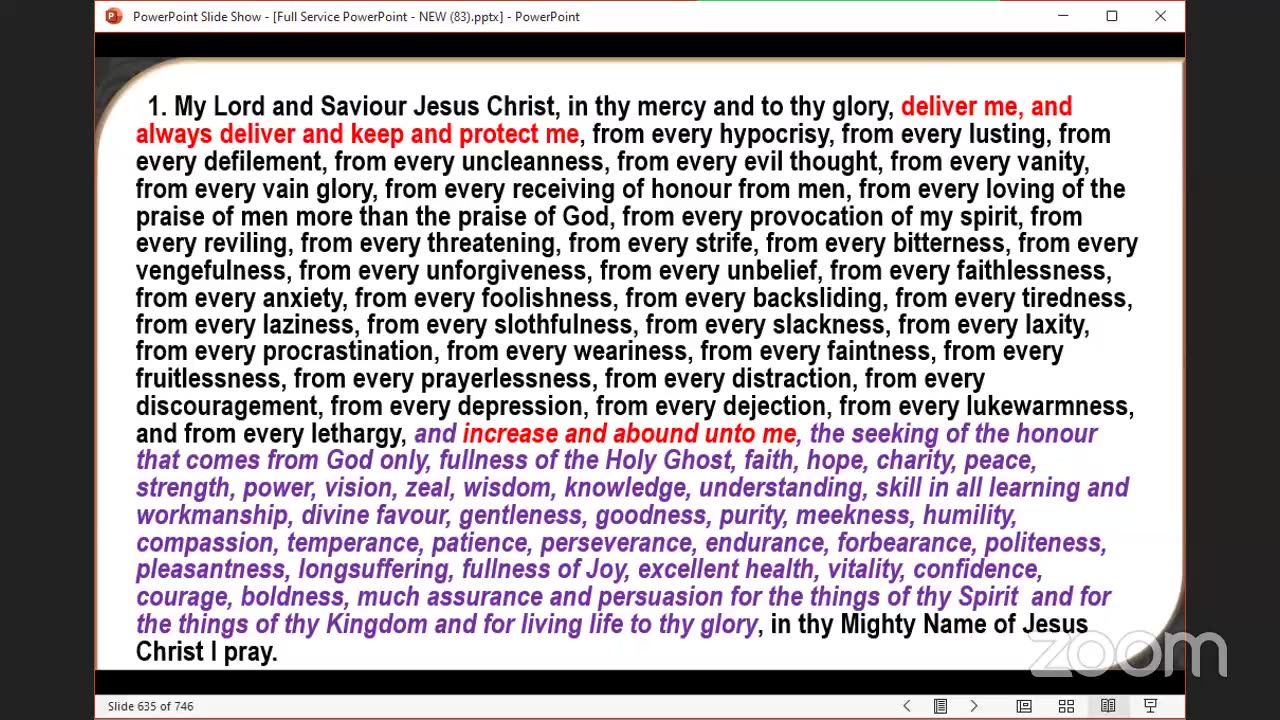 PowerPoint Slide Show - [Full Service PowerPoint - NEW (83).pptx] - PowerPoint

1. My Lord and Saviour Jesus Christ, in thy mercy and to thy glory, deliver me, and always deliver and keep and protect me, from every hypocrisy, from every lusting, from every defilement, from every uncleanness, from every evil thought, from every vanity, from every vain glory, from every receiving of honour from men, from every loving of the praise of men more than the praise of God, from every provocation of my spirit, from every reviling, from every threatening, from every strife, from every bitterness, from every vengefulness, from every unforgiveness, from every unbelief, from every faithlessness, from every anxiety, from every foolishness, from every backsliding, from every tiredness, from every laziness, from every slothfulness, from every slackness, from every laxity, from every procrastination, from every weariness, from every faintness, from every fruitlessness, from every prayerlessness, from every distraction, from every discouragement, from every depression, from every dejection, from every lukewarmness, and from every lethargy, and increase and abound unto me, the seeking of the honour that comes from God only, fullness of the Holy Ghost, faith, hope, charity, peace, strength, power, vision, zeal, wisdom, knowledge, understanding, skill in all learning and workmanship, divine favour, gentleness, goodness, purity, meekness, humility, compassion, temperance, patience, perseverance, endurance, forbearance, politeness, pleasantness, longsuffering, fullness of Joy, excellent health, vitality, confidence, courage, boldness, much assurance and persuasion for the things of thy Spirit and for the things of thy Kingdom and for living life to thy glory, in thy Mighty Name of Jesus Christ I pray.

zoom

Slide 635 of 746